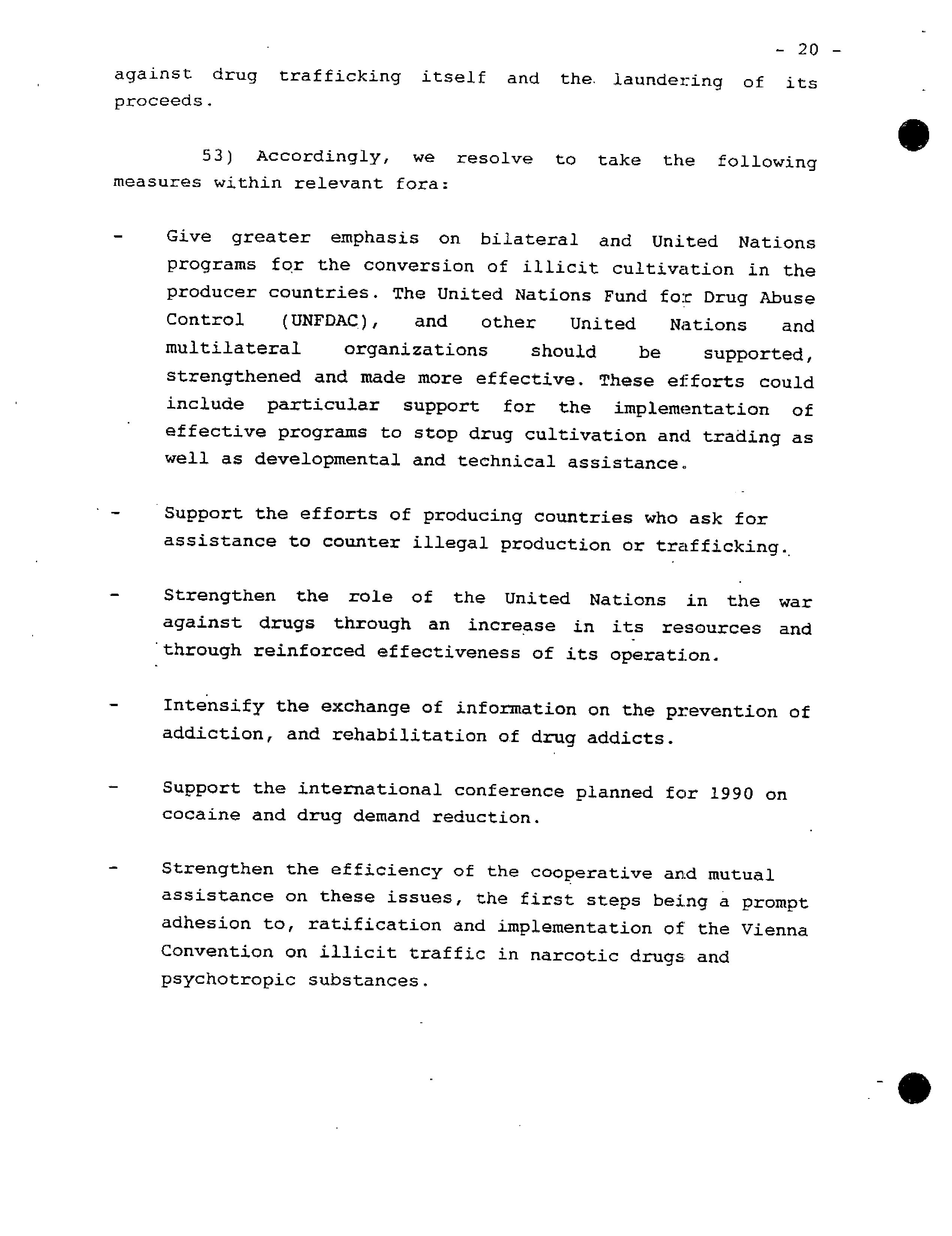 - 20 -

against drug trafficking itself and the laundering of its proceeds.

53) Accordingly, we resolve to take the following measures within relevant fora:

- Give greater emphasis on bilateral and United Nations programs for the conversion of illicit cultivation in the producer countries. The United Nations Fund for Drug Abuse Control (UNFDAC), and other United Nations and multilateral organizations should be supported, strengthened and made more effective. These efforts could include particular support for the implementation of effective programs to stop drug cultivation and trading as well as developmental and technical assistance.

- Support the efforts of producing countries who ask for assistance to counter illegal production or trafficking.

- Strengthen the role of the United Nations in the war against drugs through an increase in its resources and through reinforced effectiveness of its operation.

- Intensify the exchange of information on the prevention of addiction, and rehabilitation of drug addicts.

- Support the international conference planned for 1990 on cocaine and drug demand reduction.

- Strengthen the efficiency of the cooperative and mutual assistance on these issues, the first steps being a prompt adhesion to, ratification and implementation of the Vienna Convention on illicit traffic in narcotic drugs and psychotropic substances.